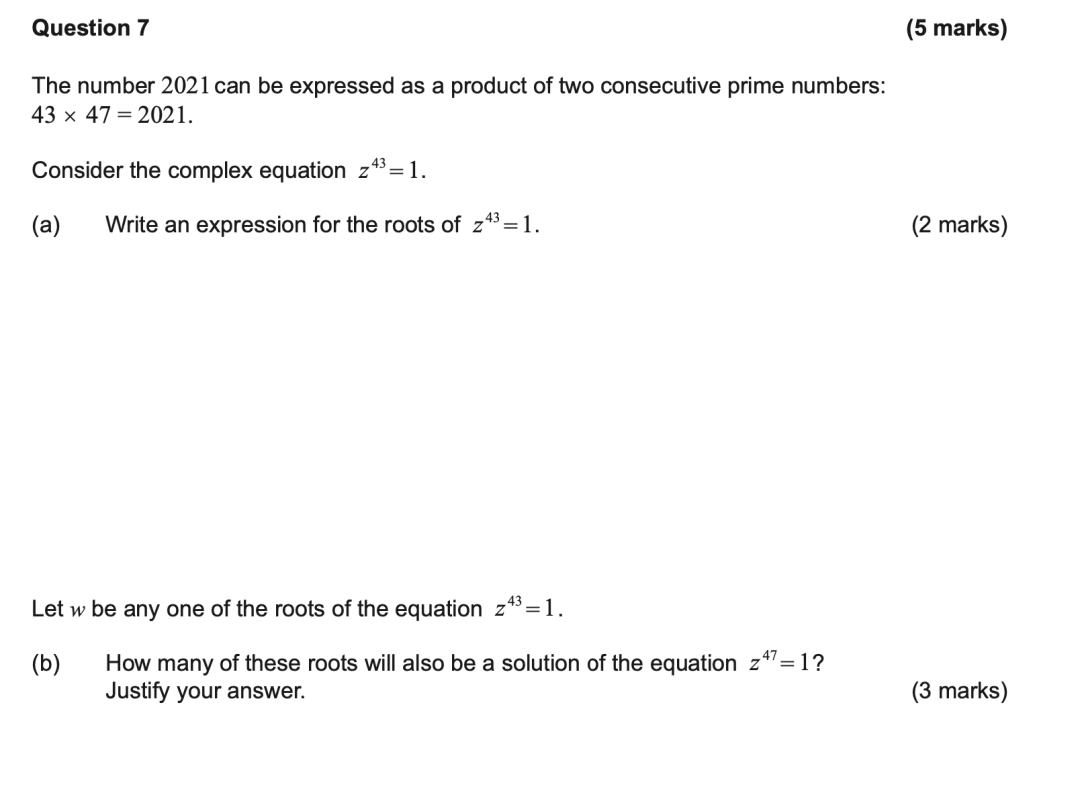 Question 7 (5 marks)

The number $2021$ can be expressed as a product of two consecutive prime numbers: $43 \times 47 = 2021$.

Consider the complex equation $z^{43} = 1$.

(a) Write an expression for the roots of $z^{43} = 1$. (2 marks)

Let $w$ be any one of the roots of the equation $z^{43} = 1$.

(b) How many of these roots will also be a solution of the equation $z^{47} = 1$? Justify your answer. (3 marks)